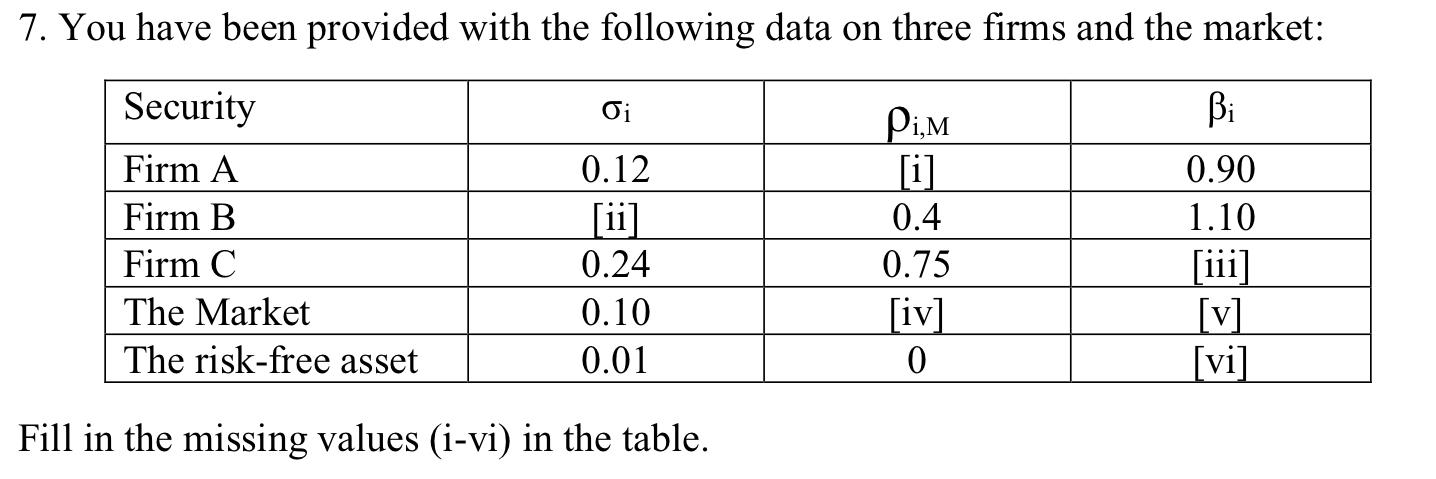 7. You have been provided with the following data on three firms and the market:

| Security | $\sigma_i$ | $\rho_{i,M}$ | $\beta_i$ |
|---|---|---|---|
| Firm A | 0.12 | [i] | 0.90 |
| Firm B | [ii] | 0.4 | 1.10 |
| Firm C | 0.24 | 0.75 | [iii] |
| The Market | 0.10 | [iv] | [v] |
| The risk-free asset | 0.01 | 0 | [vi] |

Fill in the missing values (i-vi) in the table.